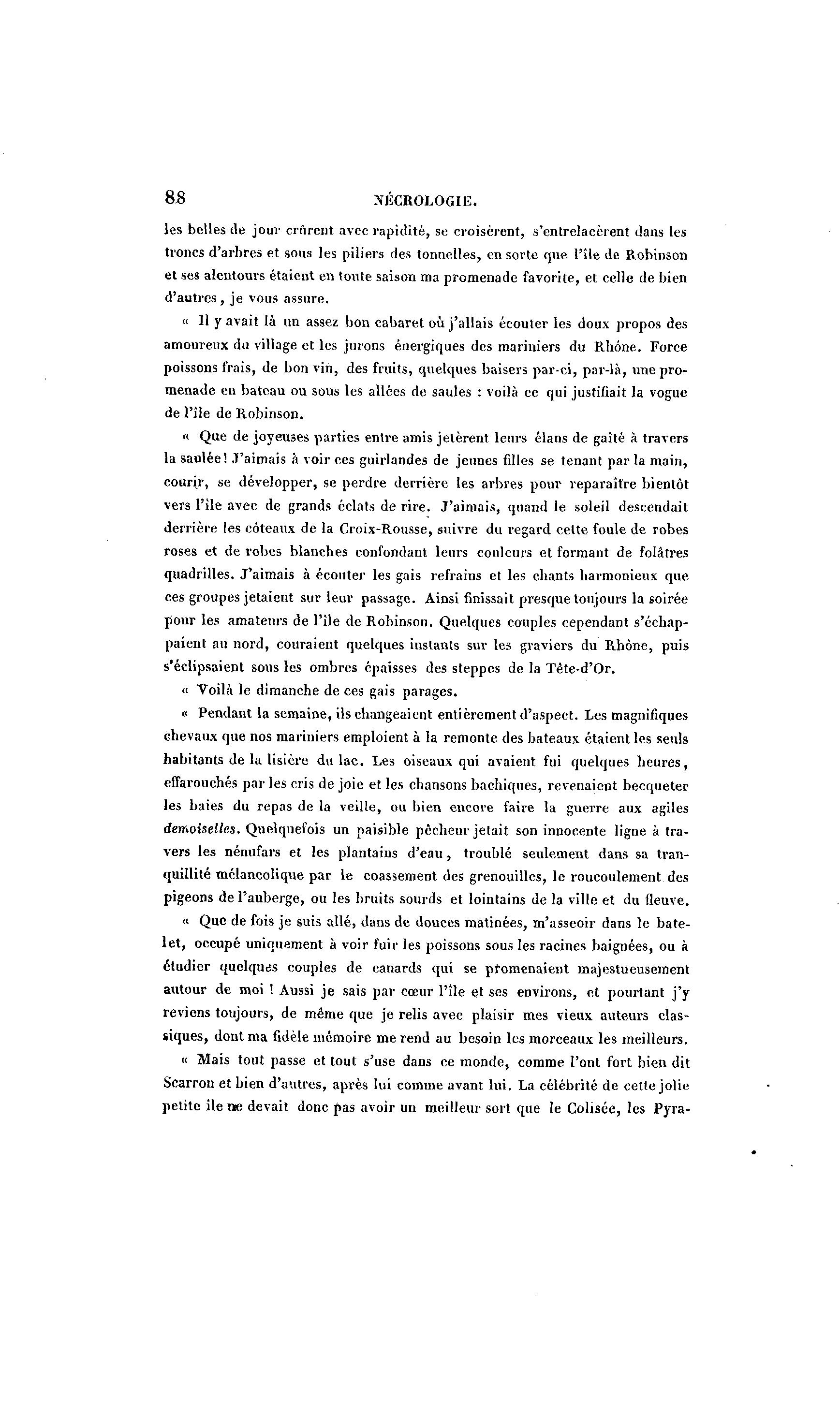 88 NÉCROLOGIE.

les belles de jour crûrent avec rapidité, se croisèrent, s'entrelacèrent dans les troncs d'arbres et sous les piliers des tonnelles, en sorte que l'île de Robinson et ses alentours étaient en toute saison ma promenade favorite, et celle de bien d'autres, je vous assure.

« Il y avait là un assez bon cabaret où j'allais écouter les doux propos des amoureux du village et les jurons énergiques des mariniers du Rhône. Force poissons frais, de bon vin, des fruits, quelques baisers par-ci, par-là, une promenade en bateau ou sous les allées de saules : voilà ce qui justifiait la vogue de l'île de Robinson.

« Que de joyeuses parties entre amis jetèrent leurs élans de gaîté à travers la saulée! J'aimais à voir ces guirlandes de jeunes filles se tenant par la main, courir, se développer, se perdre derrière les arbres pour reparaître bientôt vers l'île avec de grands éclats de rire. J'aimais, quand le soleil descendait derrière les côteaux de la Croix-Rousse, suivre du regard cette foule de robes roses et de robes blanches confondant leurs couleurs et formant de folâtres quadrilles. J'aimais à écouter les gais refrains et les chants harmonieux que ces groupes jetaient sur leur passage. Ainsi finissait presque toujours la soirée pour les amateurs de l'île de Robinson. Quelques couples cependant s'échappaient au nord, couraient quelques instants sur les graviers du Rhône, puis s'éclipsaient sous les ombres épaisses des steppes de la Tête-d'Or.

« Voilà le dimanche de ces gais parages.

« Pendant la semaine, ils changeaient entièrement d'aspect. Les magnifiques chevaux que nos mariniers emploient à la remonte des bateaux étaient les seuls habitants de la lisière du lac. Les oiseaux qui avaient fui quelques heures, effarouchés par les cris de joie et les chansons bachiques, revenaient becqueter les baies du repas de la veille, ou bien encore faire la guerre aux agiles demoiselles. Quelquefois un paisible pêcheur jetait son innocente ligne à travers les nénufars et les plantains d'eau, troublé seulement dans sa tranquillité mélancolique par le coassement des grenouilles, le roucoulement des pigeons de l'auberge, ou les bruits sourds et lointains de la ville et du fleuve.

« Que de fois je suis allé, dans de douces matinées, m'asseoir dans le batelet, occupé uniquement à voir fuir les poissons sous les racines baignées, ou à étudier quelques couples de canards qui se promenaient majestueusement autour de moi ! Aussi je sais par cœur l'île et ses environs, et pourtant j'y reviens toujours, de même que je relis avec plaisir mes vieux auteurs classiques, dont ma fidèle mémoire me rend au besoin les morceaux les meilleurs.

« Mais tout passe et tout s'use dans ce monde, comme l'ont fort bien dit Scarron et bien d'autres, après lui comme avant lui. La célébrité de cette jolie petite île ne devait donc pas avoir un meilleur sort que le Colisée, les Pyra-